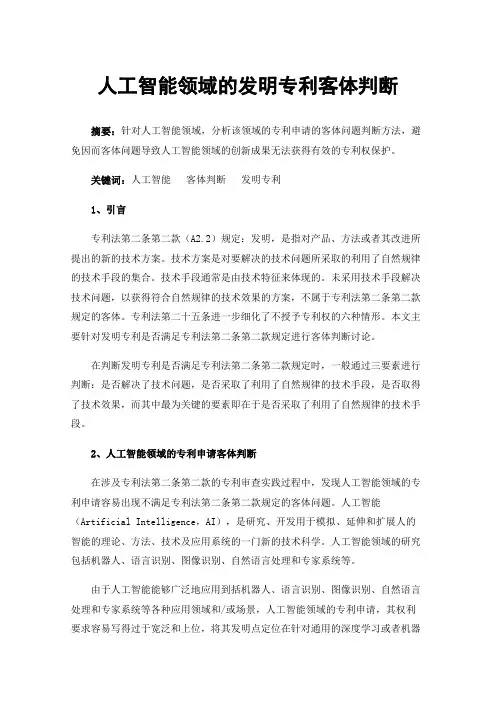 人工智能领域的发明专利客体判断

摘要：针对人工智能领域，分析该领域的专利申请的客体问题判断方法，避免因而客体问题导致人工智能领域的创新成果无法获得有效的专利权保护。

关键词：人工智能　客体判断　发明专利

1、引言

专利法第二条第二款（A2.2）规定：发明，是指对产品、方法或者其改进所提出的新的技术方案。技术方案是对要解决的技术问题所采取的利用了自然规律的技术手段的集合。技术手段通常是由技术特征来体现的。未采用技术手段解决技术问题，以获得符合自然规律的技术效果的方案，不属于专利法第二条第二款规定的客体。专利法第二十五条进一步细化了不授予专利权的六种情形。本文主要针对发明专利是否满足专利法第二条第二款规定进行客体判断讨论。

在判断发明专利是否满足专利法第二条第二款规定时，一般通过三要素进行判断：是否解决了技术问题，是否采取了利用了自然规律的技术手段，是否取得了技术效果，而其中最为关键的要素即在于是否采取了利用了自然规律的技术手段。

2、人工智能领域的专利申请客体判断

在涉及专利法第二条第二款的专利审查实践过程中，发现人工智能领域的专利申请容易出现不满足专利法第二条第二款规定的客体问题。人工智能（Artificial Intelligence，AI），是研究、开发用于模拟、延伸和扩展人的智能的理论、方法、技术及应用系统的一门新的技术科学。人工智能领域的研究包括机器人、语言识别、图像识别、自然语言处理和专家系统等。

由于人工智能能够广泛地应用到括机器人、语言识别、图像识别、自然语言处理和专家系统等各种应用领域和/或场景，人工智能领域的专利申请，其权利要求容易写得过于宽泛和上位，将其发明点定位在针对通用的深度学习或者机器